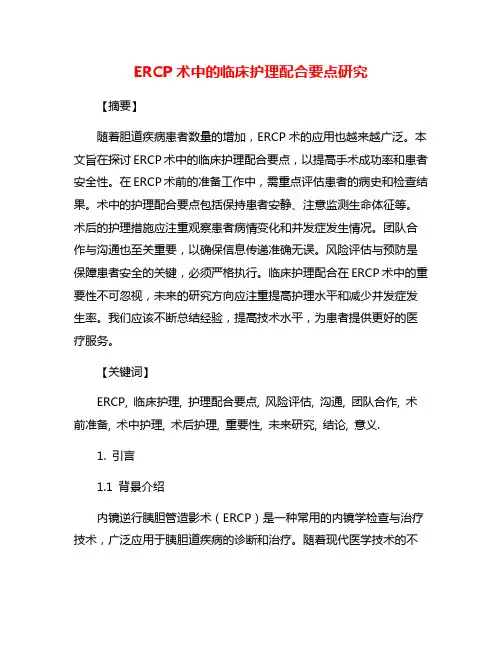 ERCP 术中的临床护理配合要点研究

【摘要】

随着胆道疾病患者数量的增加，ERCP 术的应用也越来越广泛。本文旨在探讨 ERCP 术中的临床护理配合要点，以提高手术成功率和患者安全性。在 ERCP 术前的准备工作中，需重点评估患者的病史和检查结果。术中的护理配合要点包括保持患者安静、注意监测生命体征等。术后的护理措施应注重观察患者病情变化和并发症发生情况。团队合作与沟通也至关重要，以确保信息传递准确无误。风险评估与预防是保障患者安全的关键，必须严格执行。临床护理配合在 ERCP 术中的重要性不可忽视，未来的研究方向应注重提高护理水平和减少并发症发生率。我们应该不断总结经验，提高技术水平，为患者提供更好的医疗服务。

【关键词】

ERCP, 临床护理, 护理配合要点, 风险评估, 沟通, 团队合作, 术前准备, 术中护理, 术后护理, 重要性, 未来研究, 结论, 意义.

1. 引言

1.1 背景介绍

内镜逆行胰胆管造影术（ERCP）是一种常用的内镜学检查与治疗技术，广泛应用于胰胆道疾病的诊断和治疗。随着现代医学技术的不